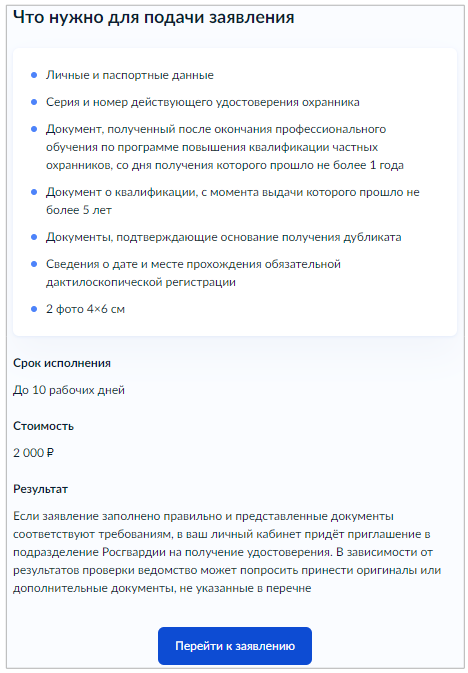 Что нужно для подачи заявления

- Личные и паспортные данные
- Серия и номер действующего удостоверения охранника
- Документ, полученный после окончания профессионального обучения по программе повышения квалификации частных охранников, со дня получения которого прошло не более 1 года
- Документ о квалификации, с момента выдачи которого прошло не более 5 лет
- Документы, подтверждающие основание получения дубликата
- Сведения о дате и месте прохождения обязательной дактилоскопической регистрации
- 2 фото 4×6 см

Срок исполнения

До 10 рабочих дней

Стоимость

2 000 ₽

Результат

Если заявление заполнено правильно и представленные документы соответствуют требованиям, в ваш личный кабинет придёт приглашение в подразделение Росгвардии на получение удостоверения. В зависимости от результатов проверки ведомство может попросить принести оригиналы или дополнительные документы, не указанные в перечне

Перейти к заявлению